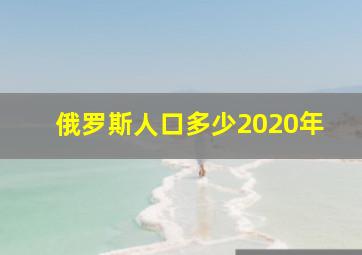 俄罗斯人口多少2020年